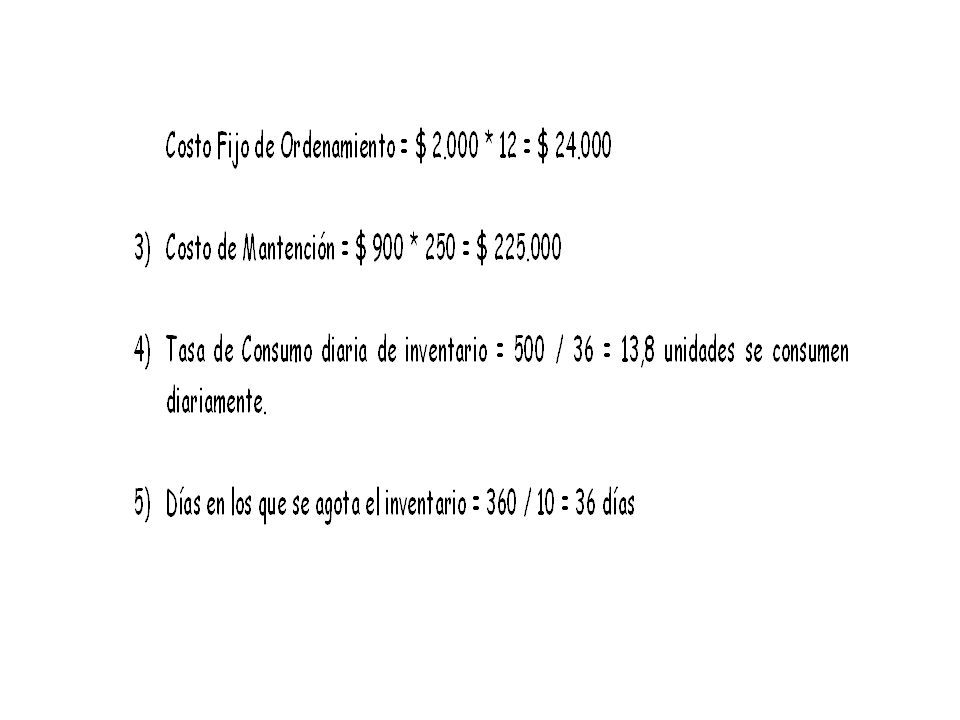 Costo Fijo de Ordenamiento = \$ 2.000 * 12 = \$ 24.000

3) Costo de Mantención = \$ 900 * 250 = \$ 225.000

4) Tasa de Consumo diaria de inventario = 500 / 36 = 13,8 unidades se consumen diariamente.

5) Días en los que se agota el inventario = 360 / 10 = 36 días